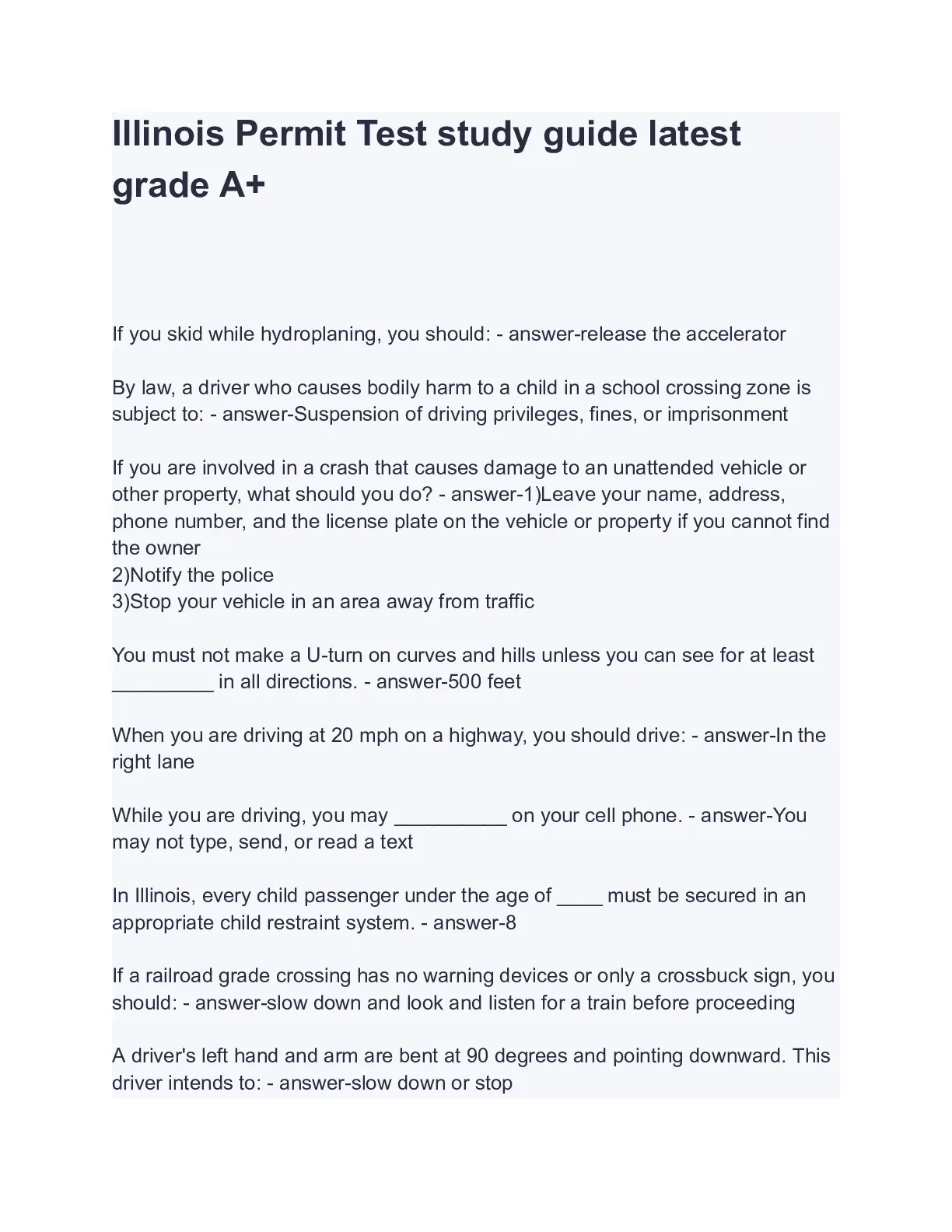 Illinois Permit Test study guide latest grade A+

If you skid while hydroplaning, you should: - answer-release the accelerator

By law, a driver who causes bodily harm to a child in a school crossing zone is subject to: - answer-Suspension of driving privileges, fines, or imprisonment

If you are involved in a crash that causes damage to an unattended vehicle or other property, what should you do? - answer-1)Leave your name, address, phone number, and the license plate on the vehicle or property if you cannot find the owner
2)Notify the police
3)Stop your vehicle in an area away from traffic

You must not make a U-turn on curves and hills unless you can see for at least _________ in all directions. - answer-500 feet

When you are driving at 20 mph on a highway, you should drive: - answer-In the right lane

While you are driving, you may __________ on your cell phone. - answer-You may not type, send, or read a text

In Illinois, every child passenger under the age of ____ must be secured in an appropriate child restraint system. - answer-8

If a railroad grade crossing has no warning devices or only a crossbuck sign, you should: - answer-slow down and look and listen for a train before proceeding

A driver's left hand and arm are bent at 90 degrees and pointing downward. This driver intends to: - answer-slow down or stop